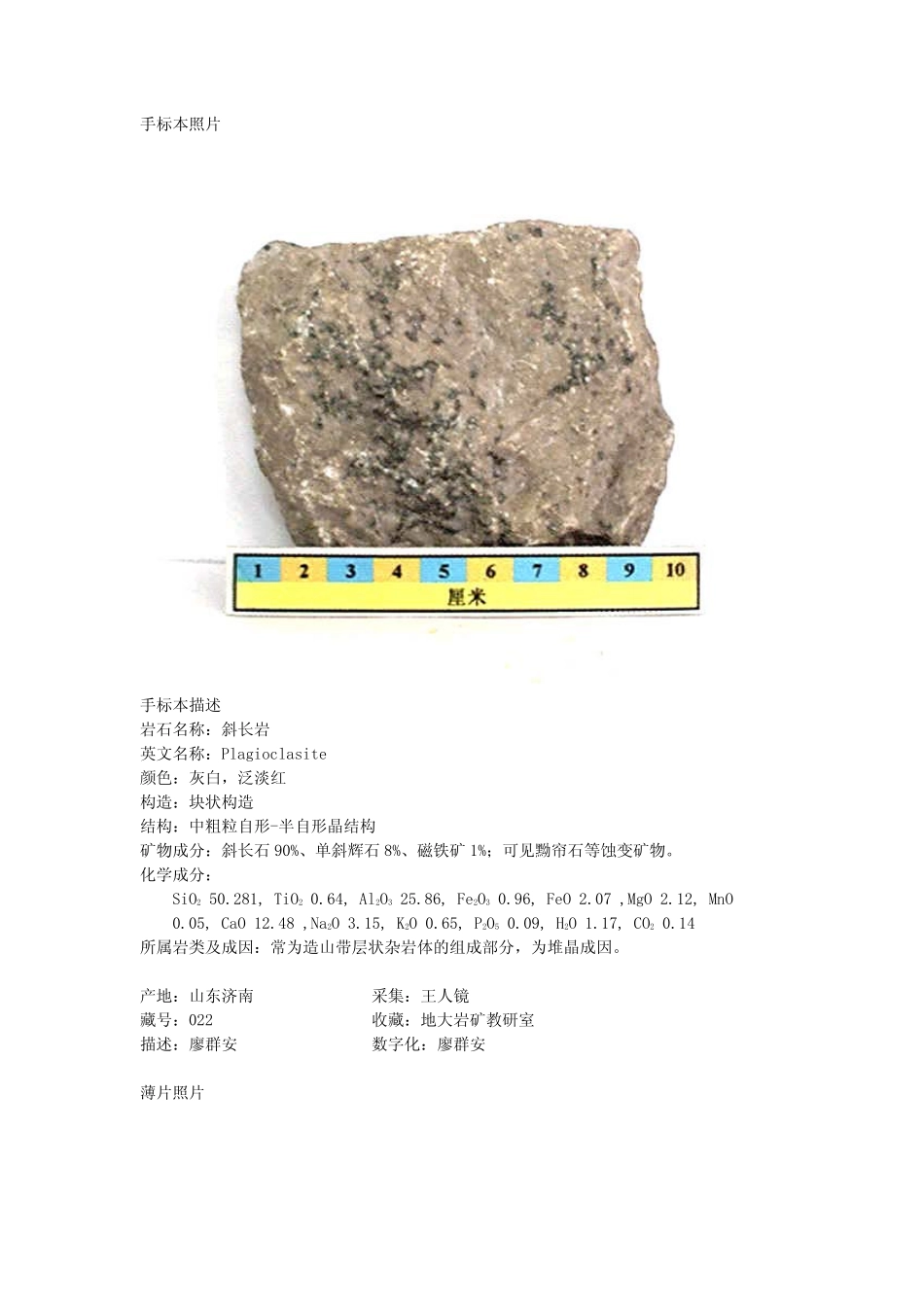 手标本照片

1 2 3 4 5 6 7 8 9 10
厘米

手标本描述
岩石名称：斜长岩
英文名称：Plagioclasite
颜色：灰白，泛淡红
构造：块状构造
结构：中粗粒自形-半自形晶结构
矿物成分：斜长石 90%、单斜辉石 8%、磁铁矿 1%；可见黝帘石等蚀变矿物。
化学成分：
$SiO_2$ 50.281, $TiO_2$ 0.64, $Al_2O_3$ 25.86, $Fe_2O_3$ 0.96, FeO 2.07 ,MgO 2.12, MnO 0.05, CaO 12.48 ,$Na_2O$ 3.15, $K_2O$ 0.65, $P_2O_5$ 0.09, $H_2O$ 1.17, $CO_2$ 0.14
所属岩类及成因：常为造山带层状杂岩体的组成部分，为堆晶成因。

产地：山东济南
采集：王人镜
藏号：022
收藏：地大岩矿教研室
描述：廖群安
数字化：廖群安

薄片照片